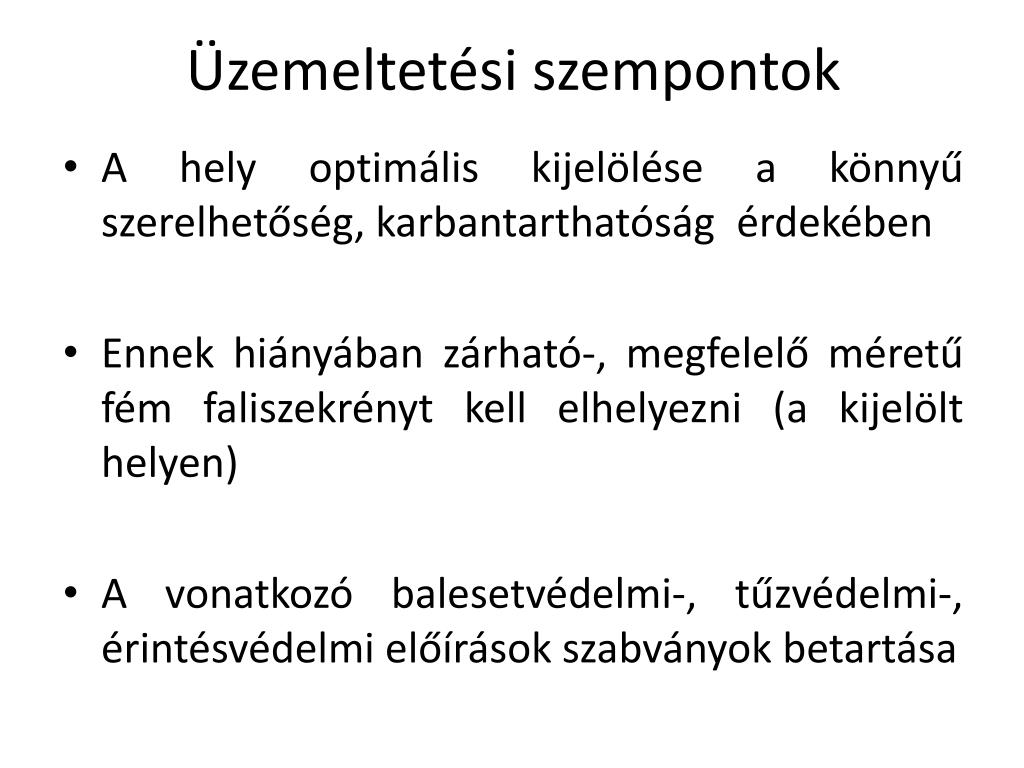 Üzemeltetési szempontok

• A hely optimális kijelölése a könnyű szerelhetőség, karbantarthatóság érdekében

• Ennek hiányában zárható-, megfelelő méretű fém faliszekrényt kell elhelyezni (a kijelölt helyen)

• A vonatkozó balesetvédelmi-, tűzvédelmi-, érintésvédelmi előírások szabványok betartása